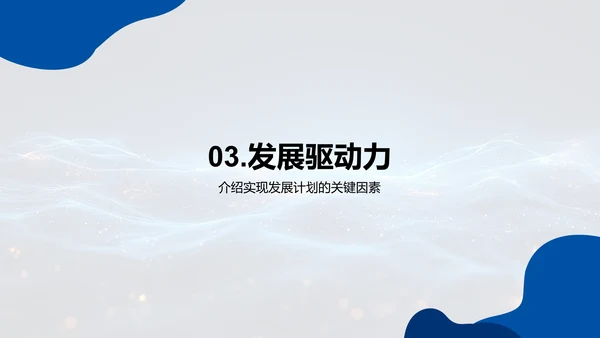 03.发展驱动力

介绍实现发展计划的关键因素